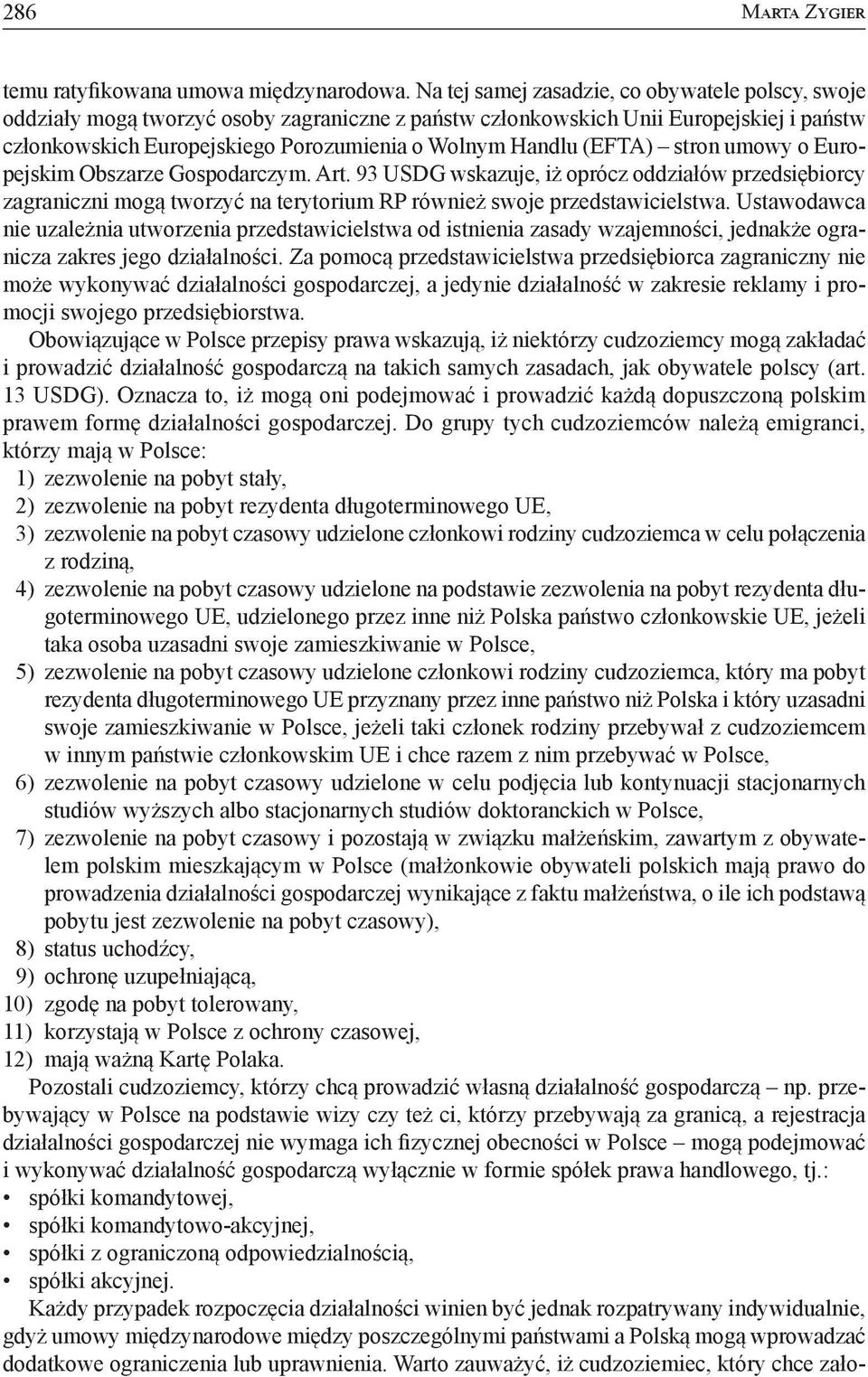 286 Marta Zygier

temu ratyfikowana umowa międzynarodowa. Na tej samej zasadzie, co obywatele polscy, swoje oddziały mogą tworzyć osoby zagraniczne z państw członkowskich Unii Europejskiej i państw członkowskich Europejskiego Porozumienia o Wolnym Handlu (EFTA) – stron umowy o Europejskim Obszarze Gospodarczym. Art. 93 USDG wskazuje, iż oprócz oddziałów przedsiębiorcy zagraniczni mogą tworzyć na terytorium RP również swoje przedstawicielstwa. Ustawodawca nie uzależnia utworzenia przedstawicielstwa od istnienia zasady wzajemności, jednakże ogranicza zakres jego działalności. Za pomocą przedstawicielstwa przedsiębiorca zagraniczny nie może wykonywać działalności gospodarczej, a jedynie działalność w zakresie reklamy i promocji swojego przedsiębiorstwa.

Obowiązujące w Polsce przepisy prawa wskazują, iż niektórzy cudzoziemcy mogą zakładać i prowadzić działalność gospodarczą na takich samych zasadach, jak obywatele polscy (art. 13 USDG). Oznacza to, iż mogą oni podejmować i prowadzić każdą dopuszczoną polskim prawem formę działalności gospodarczej. Do grupy tych cudzoziemców należą emigranci, którzy mają w Polsce:
1) zezwolenie na pobyt stały,
2) zezwolenie na pobyt rezydenta długoterminowego UE,
3) zezwolenie na pobyt czasowy udzielone członkowi rodziny cudzoziemca w celu połączenia z rodziną,
4) zezwolenie na pobyt czasowy udzielone na podstawie zezwolenia na pobyt rezydenta długoterminowego UE, udzielonego przez inne niż Polska państwo członkowskie UE, jeżeli taka osoba uzasadni swoje zamieszkiwanie w Polsce,
5) zezwolenie na pobyt czasowy udzielone członkowi rodziny cudzoziemca, który ma pobyt rezydenta długoterminowego UE przyznany przez inne państwo niż Polska i który uzasadni swoje zamieszkiwanie w Polsce, jeżeli taki członek rodziny przebywał z cudzoziemcem w innym państwie członkowskim UE i chce razem z nim przebywać w Polsce,
6) zezwolenie na pobyt czasowy udzielone w celu podjęcia lub kontynuacji stacjonarnych studiów wyższych albo stacjonarnych studiów doktoranckich w Polsce,
7) zezwolenie na pobyt czasowy i pozostają w związku małżeńskim, zawartym z obywatelem polskim mieszkającym w Polsce (małżonkowie obywateli polskich mają prawo do prowadzenia działalności gospodarczej wynikające z faktu małżeństwa, o ile ich podstawą pobytu jest zezwolenie na pobyt czasowy),
8) status uchodźcy,
9) ochronę uzupełniającą,
10) zgodę na pobyt tolerowany,
11) korzystają w Polsce z ochrony czasowej,
12) mają ważną Kartę Polaka.

Pozostali cudzoziemcy, którzy chcą prowadzić własną działalność gospodarczą – np. przebywający w Polsce na podstawie wizy czy też ci, którzy przebywają za granicą, a rejestracja działalności gospodarczej nie wymaga ich fizycznej obecności w Polsce – mogą podejmować i wykonywać działalność gospodarczą wyłącznie w formie spółek prawa handlowego, tj.:
• spółki komandytowej,
• spółki komandytowo-akcyjnej,
• spółki z ograniczoną odpowiedzialnością,
• spółki akcyjnej.

Każdy przypadek rozpoczęcia działalności winien być jednak rozpatrywany indywidualnie, gdyż umowy międzynarodowe między poszczególnymi państwami a Polską mogą wprowadzać dodatkowe ograniczenia lub uprawnienia. Warto zauważyć, iż cudzoziemiec, który chce zało-